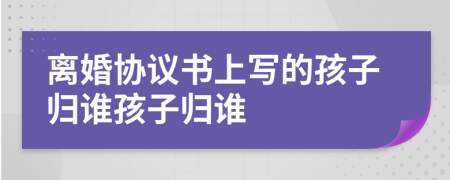 离婚协议书上写的孩子归谁孩子归谁